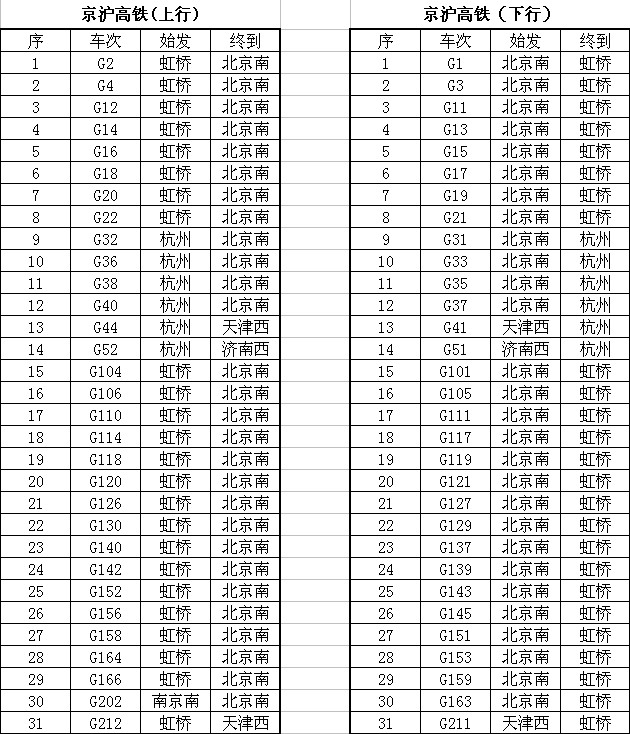 京沪高铁（上行）

| 序 | 车次 | 始发 | 终到 |
|---|---|---|---|
| 1 | G2 | 虹桥 | 北京南 |
| 2 | G4 | 虹桥 | 北京南 |
| 3 | G12 | 虹桥 | 北京南 |
| 4 | G14 | 虹桥 | 北京南 |
| 5 | G16 | 虹桥 | 北京南 |
| 6 | G18 | 虹桥 | 北京南 |
| 7 | G20 | 虹桥 | 北京南 |
| 8 | G22 | 虹桥 | 北京南 |
| 9 | G32 | 杭州 | 北京南 |
| 10 | G36 | 杭州 | 北京南 |
| 11 | G38 | 杭州 | 北京南 |
| 12 | G40 | 杭州 | 北京南 |
| 13 | G44 | 杭州 | 天津西 |
| 14 | G52 | 杭州 | 济南西 |
| 15 | G104 | 虹桥 | 北京南 |
| 16 | G106 | 虹桥 | 北京南 |
| 17 | G110 | 虹桥 | 北京南 |
| 18 | G114 | 虹桥 | 北京南 |
| 19 | G118 | 虹桥 | 北京南 |
| 20 | G120 | 虹桥 | 北京南 |
| 21 | G126 | 虹桥 | 北京南 |
| 22 | G130 | 虹桥 | 北京南 |
| 23 | G140 | 虹桥 | 北京南 |
| 24 | G142 | 虹桥 | 北京南 |
| 25 | G152 | 虹桥 | 北京南 |
| 26 | G156 | 虹桥 | 北京南 |
| 27 | G158 | 虹桥 | 北京南 |
| 28 | G164 | 虹桥 | 北京南 |
| 29 | G166 | 虹桥 | 北京南 |
| 30 | G202 | 南京南 | 北京南 |
| 31 | G212 | 虹桥 | 天津西 |

京沪高铁（下行）

| 序 | 车次 | 始发 | 终到 |
|---|---|---|---|
| 1 | G1 | 北京南 | 虹桥 |
| 2 | G3 | 北京南 | 虹桥 |
| 3 | G11 | 北京南 | 虹桥 |
| 4 | G13 | 北京南 | 虹桥 |
| 5 | G15 | 北京南 | 虹桥 |
| 6 | G17 | 北京南 | 虹桥 |
| 7 | G19 | 北京南 | 虹桥 |
| 8 | G21 | 北京南 | 虹桥 |
| 9 | G31 | 北京南 | 杭州 |
| 10 | G33 | 北京南 | 杭州 |
| 11 | G35 | 北京南 | 杭州 |
| 12 | G37 | 北京南 | 杭州 |
| 13 | G41 | 天津西 | 杭州 |
| 14 | G51 | 济南西 | 杭州 |
| 15 | G101 | 北京南 | 虹桥 |
| 16 | G105 | 北京南 | 虹桥 |
| 17 | G111 | 北京南 | 虹桥 |
| 18 | G117 | 北京南 | 虹桥 |
| 19 | G119 | 北京南 | 虹桥 |
| 20 | G121 | 北京南 | 虹桥 |
| 21 | G127 | 北京南 | 虹桥 |
| 22 | G129 | 北京南 | 虹桥 |
| 23 | G137 | 北京南 | 虹桥 |
| 24 | G139 | 北京南 | 虹桥 |
| 25 | G143 | 北京南 | 虹桥 |
| 26 | G145 | 北京南 | 虹桥 |
| 27 | G151 | 北京南 | 虹桥 |
| 28 | G153 | 北京南 | 虹桥 |
| 29 | G159 | 北京南 | 虹桥 |
| 30 | G163 | 北京南 | 虹桥 |
| 31 | G211 | 天津西 | 虹桥 |